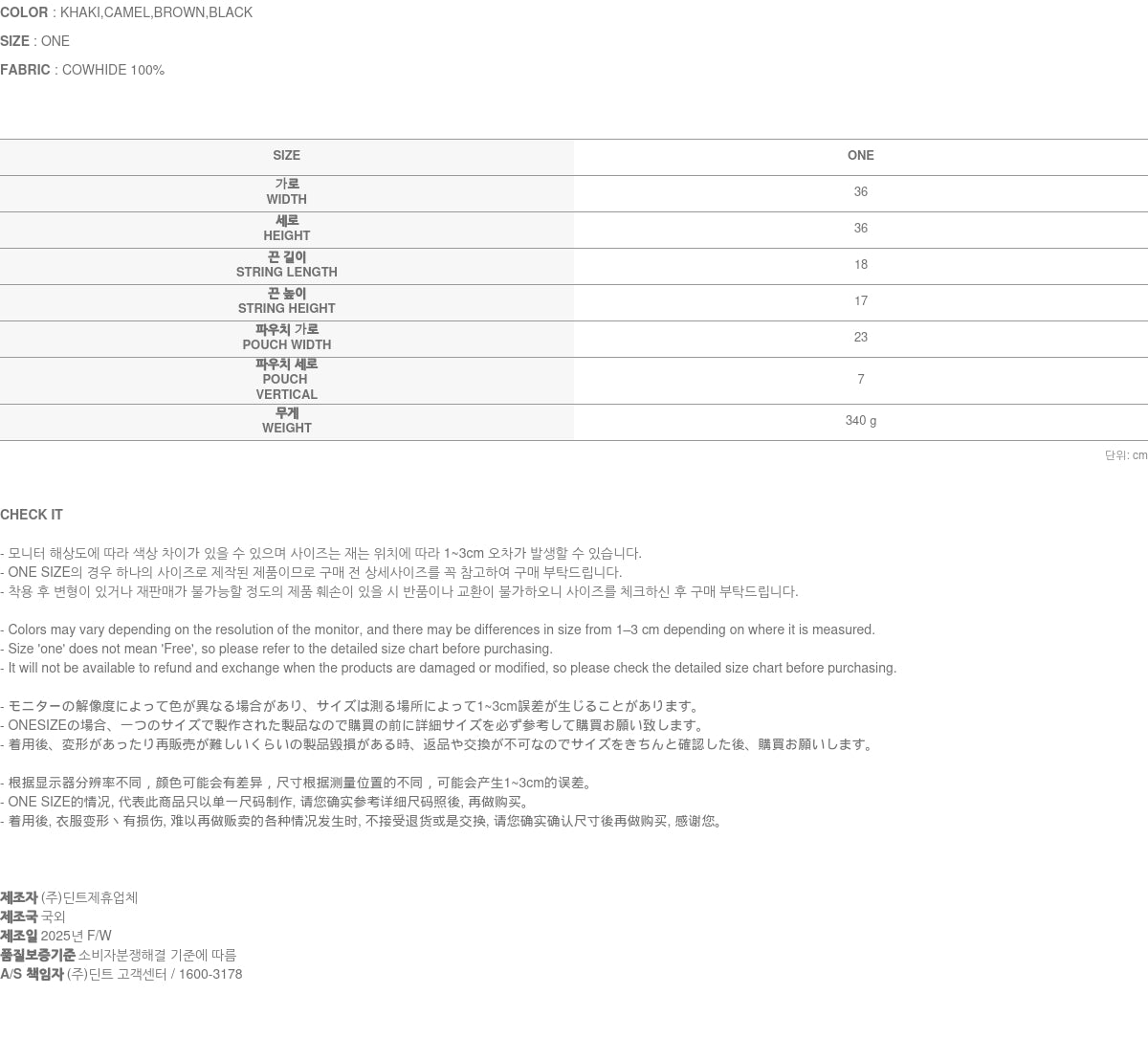 COLOR : KHAKI,CAMEL,BROWN,BLACK

SIZE : ONE

FABRIC : COWHIDE 100%

| SIZE | ONE |
|---|---|
| 가로 WIDTH | 36 |
| 세로 HEIGHT | 36 |
| 끈 길이 STRING LENGTH | 18 |
| 끈 높이 STRING HEIGHT | 17 |
| 파우치 가로 POUCH WIDTH | 23 |
| 파우치 세로 POUCH VERTICAL | 7 |
| 무게 WEIGHT | 340 g |

단위: cm

CHECK IT

- 모니터 해상도에 따라 색상 차이가 있을 수 있으며 사이즈는 재는 위치에 따라 1~3cm 오차가 발생할 수 있습니다.
- ONE SIZE의 경우 하나의 사이즈로 제작된 제품이므로 구매 전 상세사이즈를 꼭 참고하여 구매 부탁드립니다.
- 착용 후 변형이 있거나 재판매가 불가능할 정도의 제품 훼손이 있을 시 반품이나 교환이 불가하오니 사이즈를 체크하신 후 구매 부탁드립니다.

- Colors may vary depending on the resolution of the monitor, and there may be differences in size from 1–3 cm depending on where it is measured.
- Size 'one' does not mean 'Free', so please refer to the detailed size chart before purchasing.
- It will not be available to refund and exchange when the products are damaged or modified, so please check the detailed size chart before purchasing.

- モニターの解像度によって色が異なる場合があり、サイズは測る場所によって1~3cm誤差が生じることがあります。
- ONESIZEの場合、一つのサイズで製作された製品なので購買の前に詳細サイズを必ず参考して購買お願い致します。
- 着用後、変形があったり再販売が難しいくらいの製品毀損がある時、返品や交換が不可なのでサイズをきちんと確認した後、購買お願いします。

- 根据显示器分辨率不同，颜色可能会有差异，尺寸根据测量位置的不同，可能会产生1~3cm的误差。
- ONE SIZE的情况, 代表此商品只以单一尺码制作, 请您确实参考详细尺码照後, 再做购买。
- 着用後, 衣服变形丶有损伤, 难以再做贩卖的各种情况发生时, 不接受退货或是交换, 请您确实确认尺寸後再做购买, 感谢您。

제조자 (주)딘트제휴업체
제조국 국외
제조일 2025년 F/W
품질보증기준 소비자분쟁해결 기준에 따름
A/S 책임자 (주)딘트 고객센터 / 1600-3178